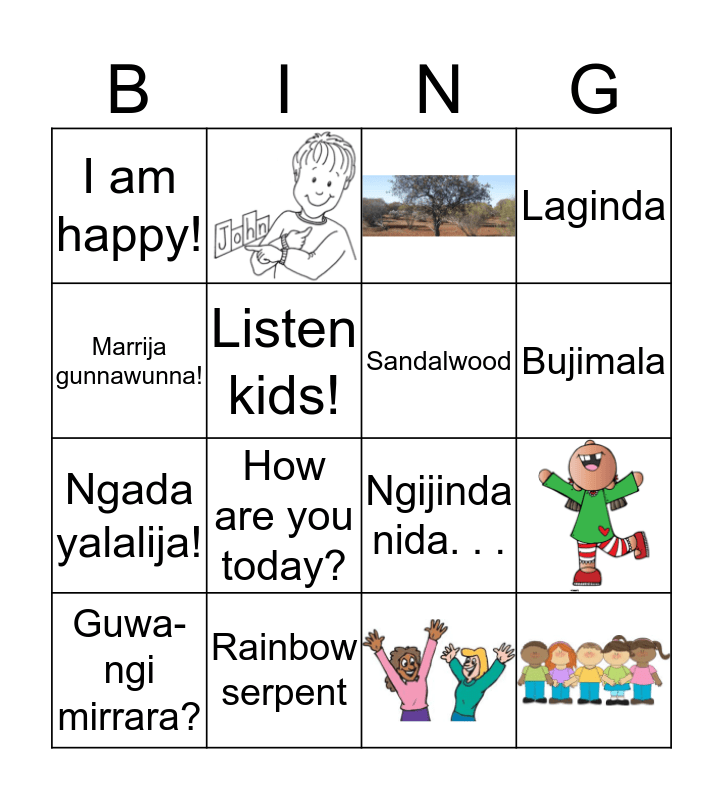 | B | I | N | G |
|---|---|---|---|
| I am happy! | John |  | Laginda |
| Marrija gunnawunna! | Listen kids! | Sandalwood | Bujimala |
| Ngada yalalija! | How are you today? | Ngijinda nida. . . |  |
| Guwa-ngi mirrara? | Rainbow serpent |  |  |